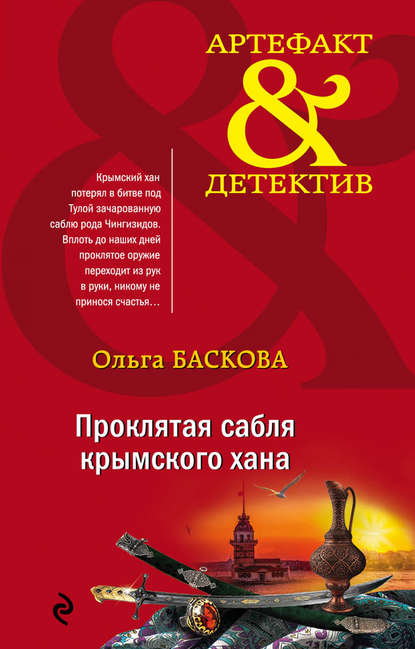 АРТЕФАКТ
&
ДЕТЕКТИВ

Крымский хан потерял в битве под Тулой зачарованную саблю рода Чингизидов. Вплоть до наших дней проклятое оружие переходит из рук в руки, никому не принося счастья…

Ольга БАСКОВА

Проклятая сабля крымского хана